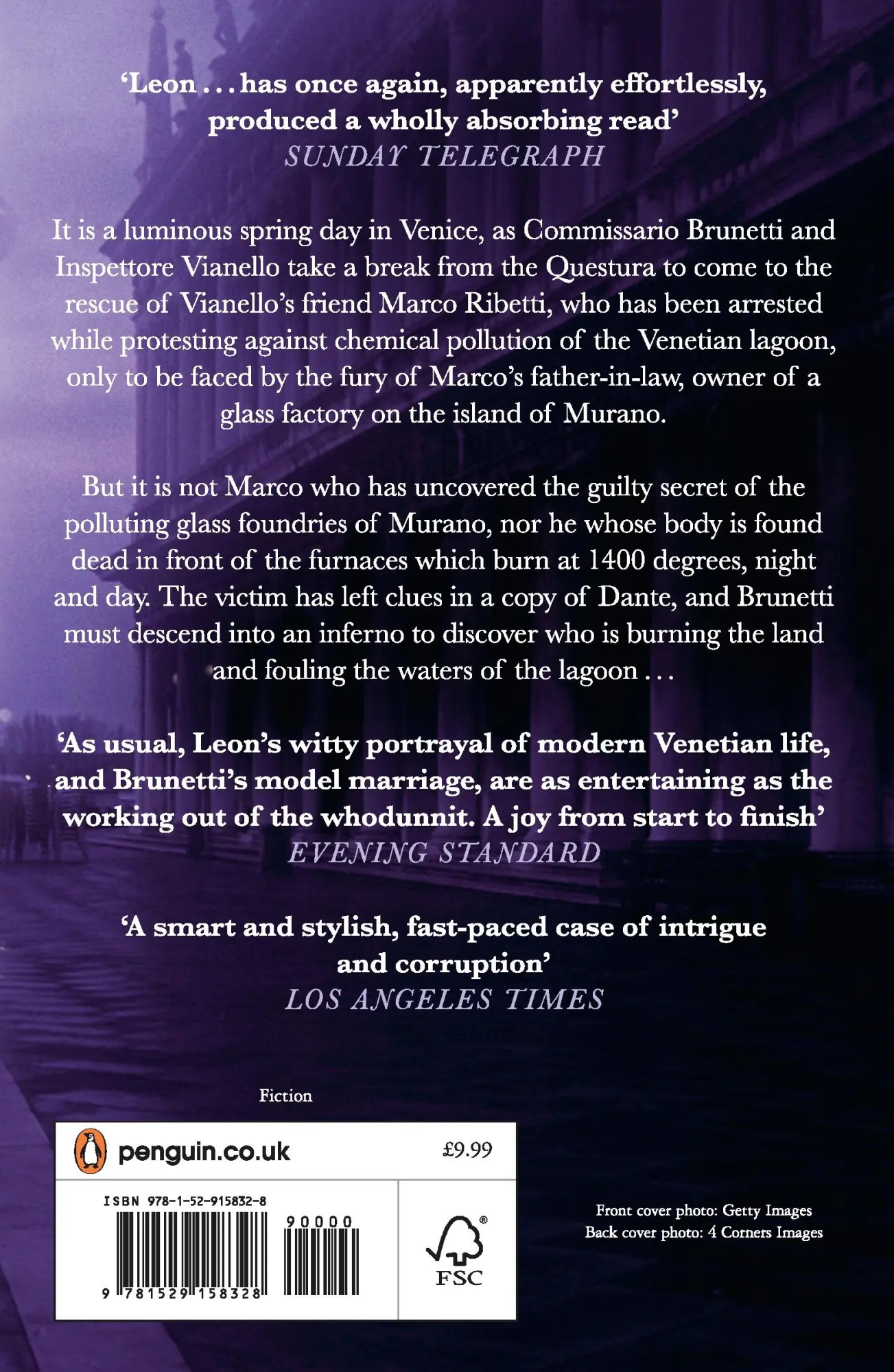 ‘Leon . . . has once again, apparently effortlessly, produced a wholly absorbing read’
SUNDAY TELEGRAPH

It is a luminous spring day in Venice, as Commissario Brunetti and Inspettore Vianello take a break from the Questura to come to the rescue of Vianello’s friend Marco Ribetti, who has been arrested while protesting against chemical pollution of the Venetian lagoon, only to be faced by the fury of Marco’s father-in-law, owner of a glass factory on the island of Murano.

But it is not Marco who has uncovered the guilty secret of the polluting glass foundries of Murano, nor he whose body is found dead in front of the furnaces which burn at 1400 degrees, night and day. The victim has left clues in a copy of Dante, and Brunetti must descend into an inferno to discover who is burning the land and fouling the waters of the lagoon . . .

‘As usual, Leon’s witty portrayal of modern Venetian life, and Brunetti’s model marriage, are as entertaining as the working out of the whodunnit. A joy from start to finish’
EVENING STANDARD

‘A smart and stylish, fast-paced case of intrigue and corruption’
LOS ANGELES TIMES

Fiction

penguin.co.uk £9.99

ISBN 978-1-52-915832-8

90000

9 781529 158328

FSC

Front cover photo: Getty Images
Back cover photo: 4 Corners Images